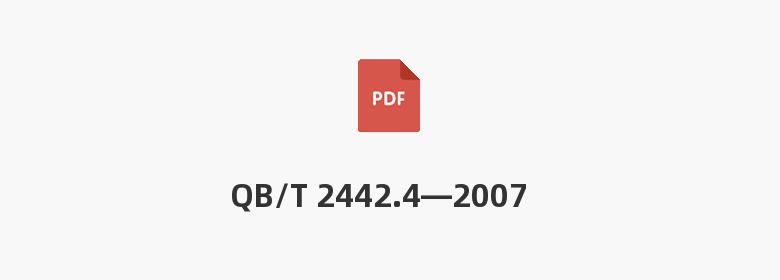 PDF

QB/T 2442.4—2007